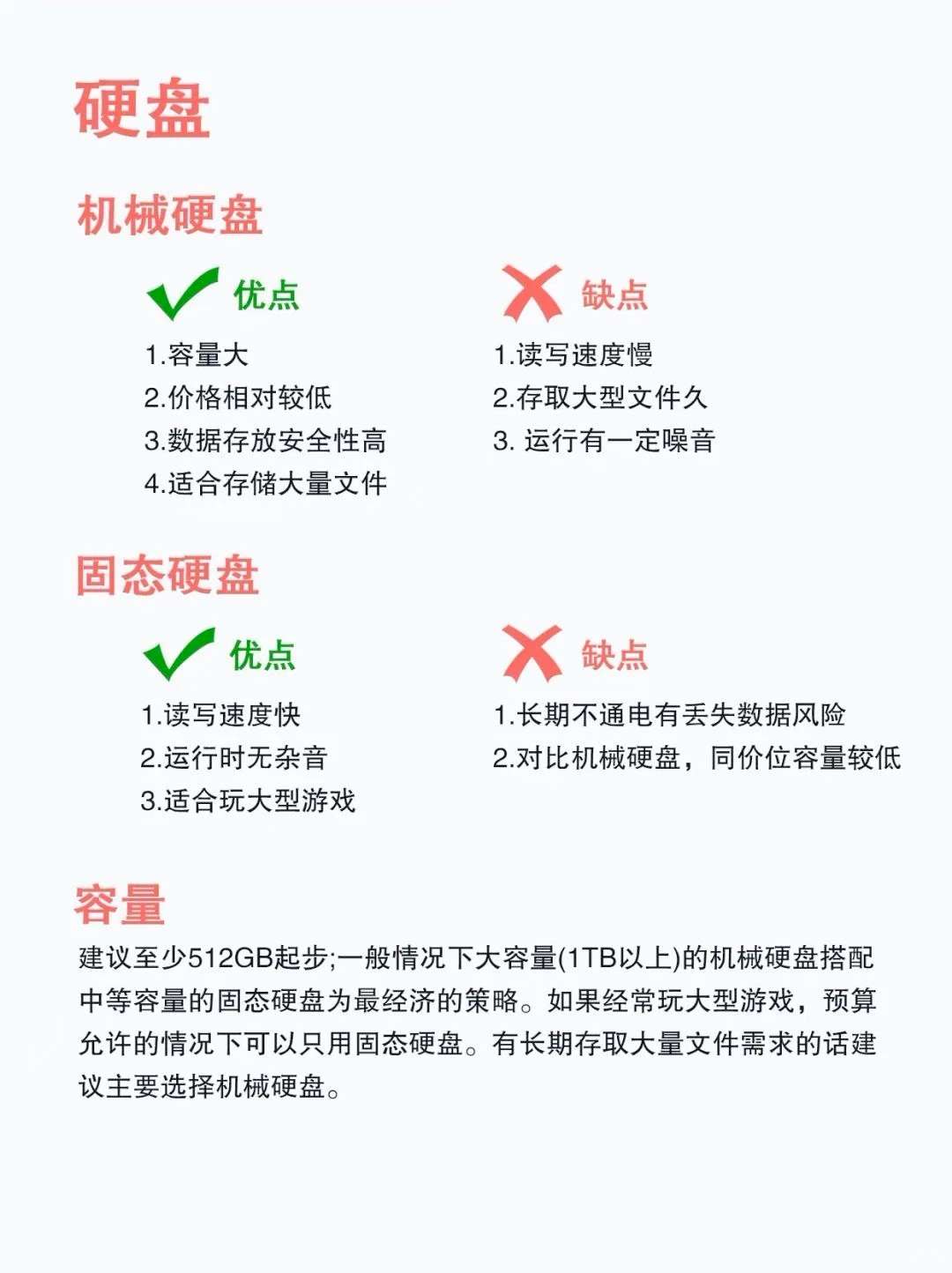 硬盘

机械硬盘

优点

1.容量大
2.价格相对较低
3.数据存放安全性高
4.适合存储大量文件

缺点

1.读写速度慢
2.存取大型文件久
3. 运行有一定噪音

固态硬盘

优点

1.读写速度快
2.运行时无杂音
3.适合玩大型游戏

缺点

1.长期不通电有丢失数据风险
2.对比机械硬盘，同价位容量较低

容量

建议至少512GB起步;一般情况下大容量(1TB以上)的机械硬盘搭配中等容量的固态硬盘为最经济的策略。如果经常玩大型游戏，预算允许的情况下可以只用固态硬盘。有长期存取大量文件需求的话建议主要选择机械硬盘。